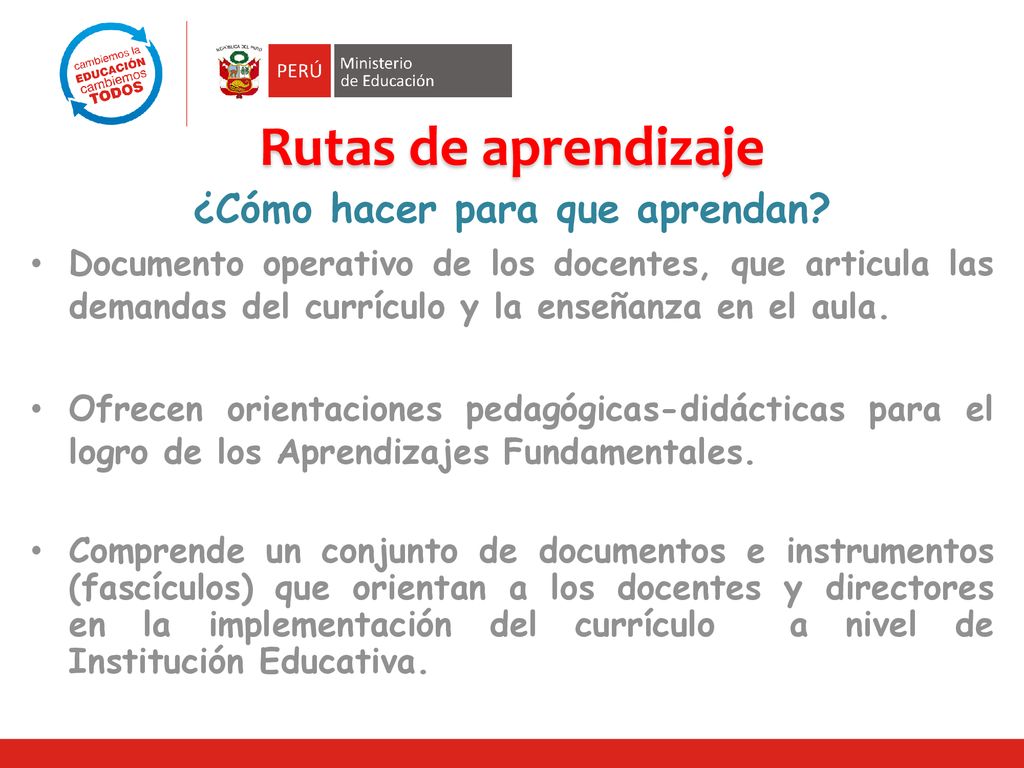 cambiemos la EDUCACIÓN cambiemos TODOS

REPÚBLICA DEL PERÚ

PERÚ Ministerio de Educación

Rutas de aprendizaje

¿Cómo hacer para que aprendan?

• Documento operativo de los docentes, que articula las demandas del currículo y la enseñanza en el aula.

• Ofrecen orientaciones pedagógicas-didácticas para el logro de los Aprendizajes Fundamentales.

• Comprende un conjunto de documentos e instrumentos (fascículos) que orientan a los docentes y directores en la implementación del currículo a nivel de Institución Educativa.